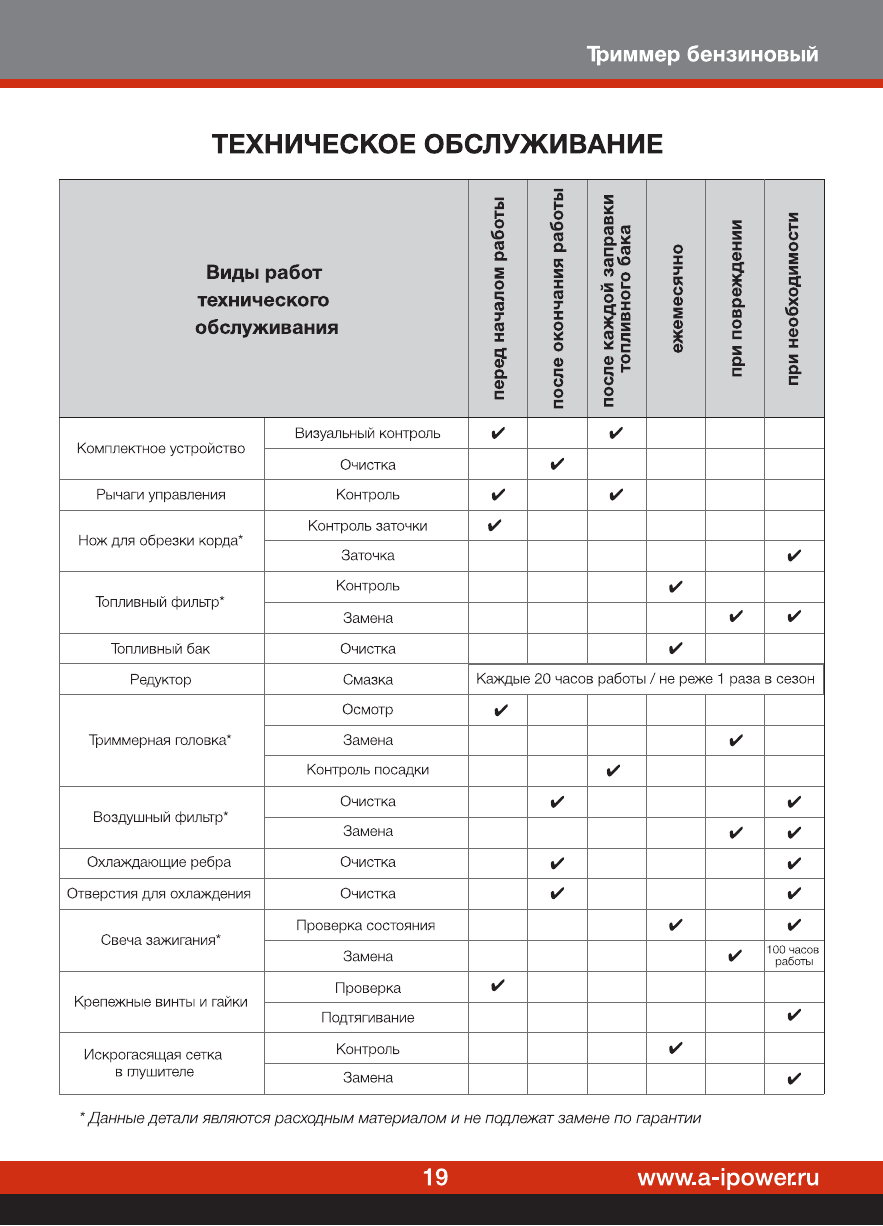 Триммер бензиновый

ТЕХНИЧЕСКОЕ ОБСЛУЖИВАНИЕ

| Виды работ технического обслуживания | | перед началом работы | после окончания работы | после каждой заправки топливного бака | ежемесячно | при повреждении | при необходимости |
|---|---|---|---|---|---|---|---|
| Комплектное устройство | Визуальный контроль | ✔ | | ✔ | | | |
| | Очистка | | ✔ | | | | |
| Рычаги управления | Контроль | ✔ | | ✔ | | | |
| Нож для обрезки корда* | Контроль заточки | ✔ | | | | | |
| | Заточка | | | | | | ✔ |
| Топливный фильтр* | Контроль | | | | ✔ | | |
| | Замена | | | | | ✔ | ✔ |
| Топливный бак | Очистка | | | | ✔ | | |
| Редуктор | Смазка | Каждые 20 часов работы / не реже 1 раза в сезон | | | | | |
| Триммерная головка* | Осмотр | ✔ | | | | | |
| | Замена | | | | | ✔ | |
| | Контроль посадки | | | ✔ | | | |
| Воздушный фильтр* | Очистка | | ✔ | | | | ✔ |
| | Замена | | | | | ✔ | ✔ |
| Охлаждающие ребра | Очистка | | ✔ | | | | ✔ |
| Отверстия для охлаждения | Очистка | | ✔ | | | | ✔ |
| Свеча зажигания* | Проверка состояния | | | | ✔ | | ✔ |
| | Замена | | | | | ✔ | 100 часов работы |
| Крепежные винты и гайки | Проверка | ✔ | | | | | |
| | Подтягивание | | | | | | ✔ |
| Искрогасящая сетка в глушителе | Контроль | | | | ✔ | | |
| | Замена | | | | | | ✔ |

* Данные детали являются расходным материалом и не подлежат замене по гарантии

19

www.a-ipower.ru